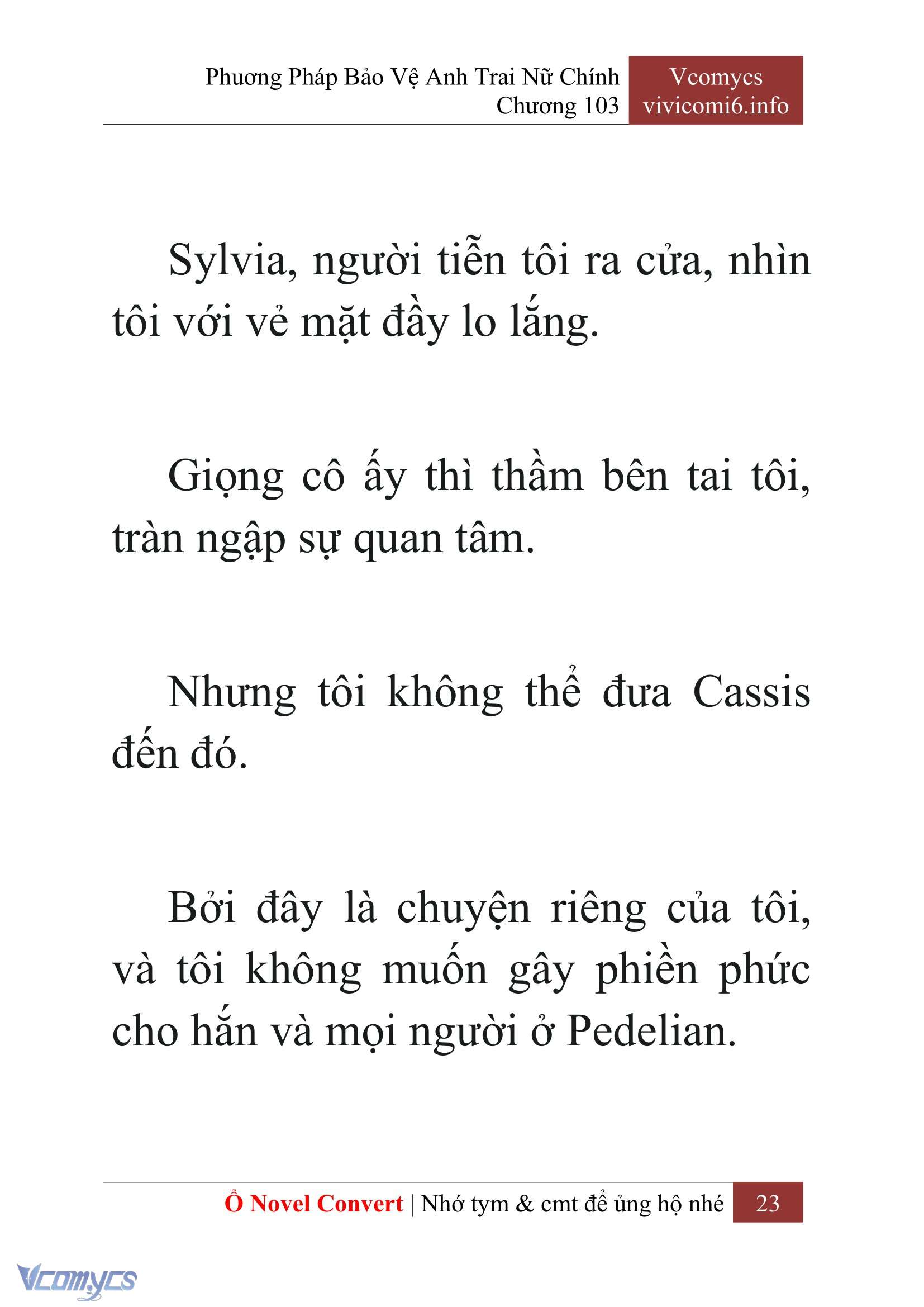 Phương Pháp Bảo Vệ Anh Trai Nữ Chính
Chương 103

Vcomycs
vivicomi6.info

Sylvia, người tiễn tôi ra cửa, nhìn tôi với vẻ mặt đầy lo lắng.

Giọng cô ấy thì thầm bên tai tôi, tràn ngập sự quan tâm.

Nhưng tôi không thể đưa Cassis đến đó.

Bởi đây là chuyện riêng của tôi, và tôi không muốn gây phiền phức cho hắn và mọi người ở Pedelian.

Ổ Novel Convert | Nhớ tym & cmt để ủng hộ nhé 23

Vcomycs